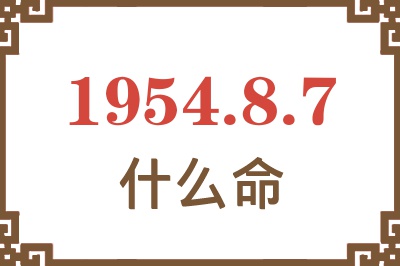 1954.8.7
什么命